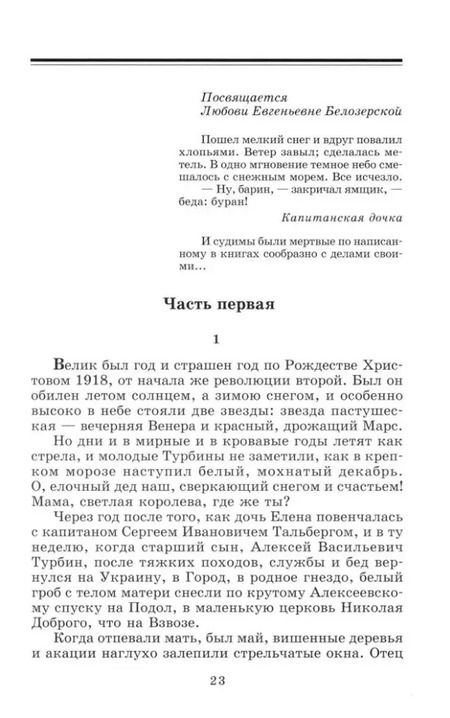 Посвящается
Любови Евгеньевне Белозерской

Пошел мелкий снег и вдруг повалил хлопьями. Ветер завыл; сделалась метель. В одно мгновение темное небо смешалось с снежным морем. Все исчезло.
— Ну, барин, — закричал ямщик, — беда: буран!

Капитанская дочка

И судимы были мертвые по написанному в книгах сообразно с делами своими...

Часть первая

1

Велик был год и страшен год по Рождестве Христовом 1918, от начала же революции второй. Был он обилен летом солнцем, а зимою снегом, и особенно высоко в небе стояли две звезды: звезда пастушеская — вечерняя Венера и красный, дрожащий Марс.

Но дни и в мирные и в кровавые годы летят как стрела, и молодые Турбины не заметили, как в крепком морозе наступил белый, мохнатый декабрь. О, елочный дед наш, сверкающий снегом и счастьем! Мама, светлая королева, где же ты?

Через год после того, как дочь Елена повенчалась с капитаном Сергеем Ивановичем Тальбергом, и в ту неделю, когда старший сын, Алексей Васильевич Турбин, после тяжких походов, службы и бед вернулся на Украину, в Город, в родное гнездо, белый гроб с телом матери снесли по крутому Алексеевскому спуску на Подол, в маленькую церковь Николая Доброго, что на Взвозе.

Когда отпевали мать, был май, вишенные деревья и акации наглухо залепили стрельчатые окна. Отец

23